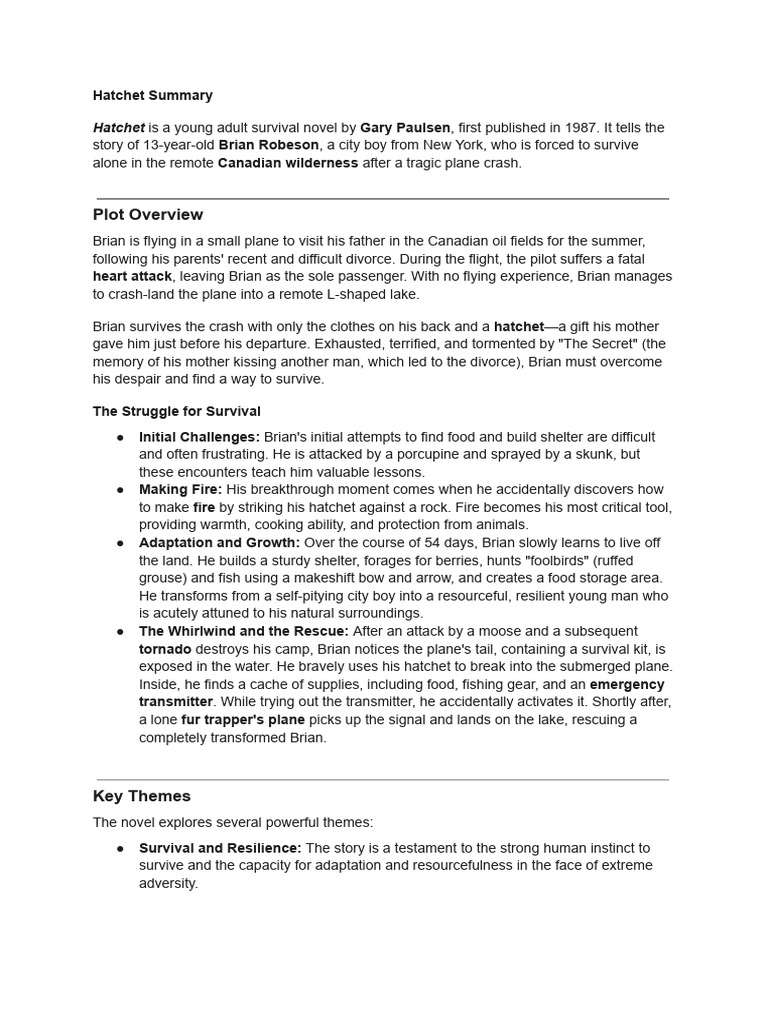 Hatchet Summary

Hatchet is a young adult survival novel by Gary Paulsen, first published in 1987. It tells the story of 13-year-old Brian Robeson, a city boy from New York, who is forced to survive alone in the remote Canadian wilderness after a tragic plane crash.

Plot Overview

Brian is flying in a small plane to visit his father in the Canadian oil fields for the summer, following his parents' recent and difficult divorce. During the flight, the pilot suffers a fatal heart attack, leaving Brian as the sole passenger. With no flying experience, Brian manages to crash-land the plane into a remote L-shaped lake.

Brian survives the crash with only the clothes on his back and a hatchet—a gift his mother gave him just before his departure. Exhausted, terrified, and tormented by "The Secret" (the memory of his mother kissing another man, which led to the divorce), Brian must overcome his despair and find a way to survive.

The Struggle for Survival

● Initial Challenges: Brian's initial attempts to find food and build shelter are difficult and often frustrating. He is attacked by a porcupine and sprayed by a skunk, but these encounters teach him valuable lessons.
● Making Fire: His breakthrough moment comes when he accidentally discovers how to make fire by striking his hatchet against a rock. Fire becomes his most critical tool, providing warmth, cooking ability, and protection from animals.
● Adaptation and Growth: Over the course of 54 days, Brian slowly learns to live off the land. He builds a sturdy shelter, forages for berries, hunts "foolbirds" (ruffed grouse) and fish using a makeshift bow and arrow, and creates a food storage area. He transforms from a self-pitying city boy into a resourceful, resilient young man who is acutely attuned to his natural surroundings.
● The Whirlwind and the Rescue: After an attack by a moose and a subsequent tornado destroys his camp, Brian notices the plane's tail, containing a survival kit, is exposed in the water. He bravely uses his hatchet to break into the submerged plane. Inside, he finds a cache of supplies, including food, fishing gear, and an emergency transmitter. While trying out the transmitter, he accidentally activates it. Shortly after, a lone fur trapper's plane picks up the signal and lands on the lake, rescuing a completely transformed Brian.

Key Themes

The novel explores several powerful themes:

● Survival and Resilience: The story is a testament to the strong human instinct to survive and the capacity for adaptation and resourcefulness in the face of extreme adversity.